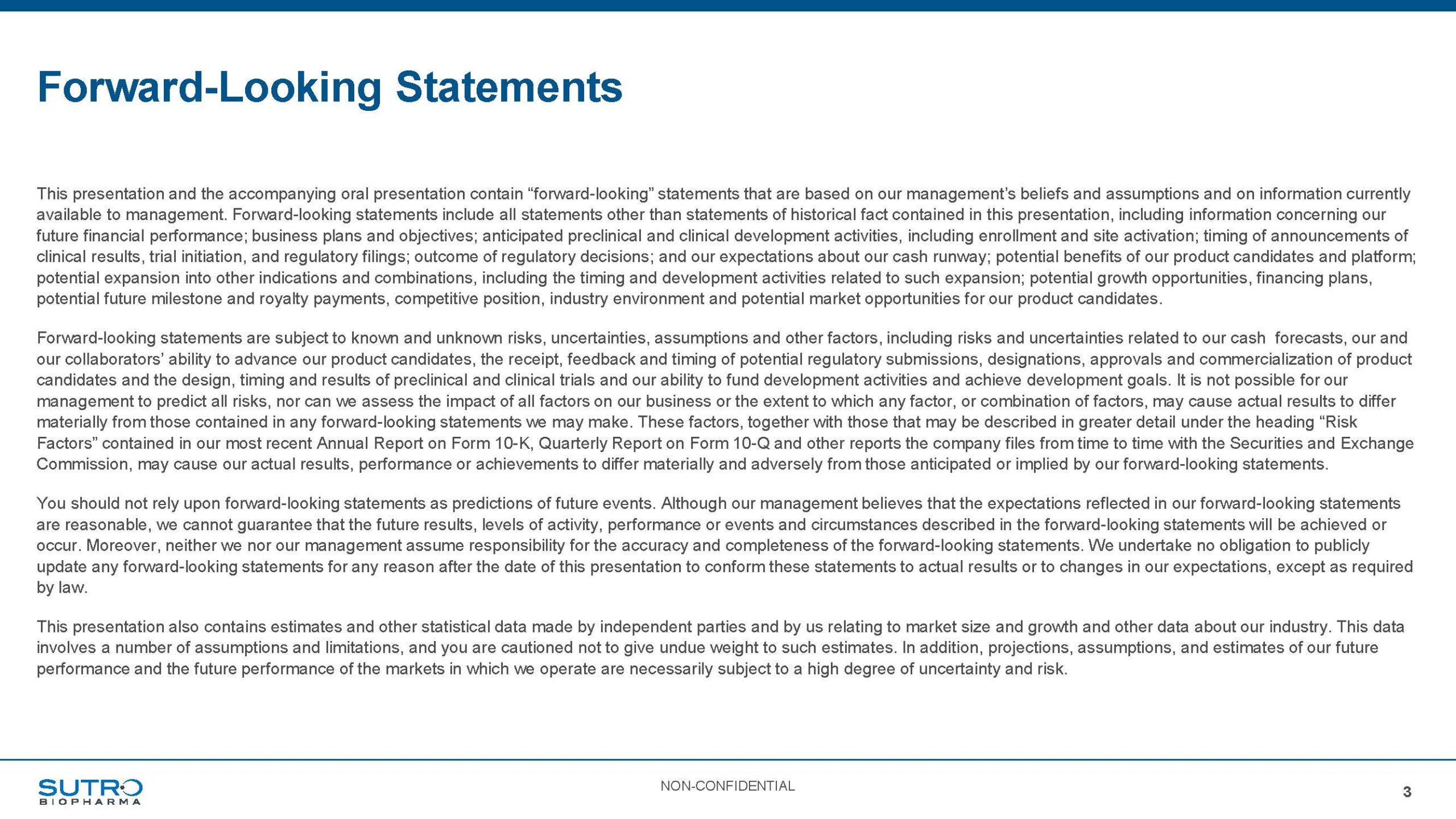 Forward-Looking Statements

This presentation and the accompanying oral presentation contain “forward-looking” statements that are based on our management’s beliefs and assumptions and on information currently available to management. Forward-looking statements include all statements other than statements of historical fact contained in this presentation, including information concerning our future financial performance; business plans and objectives; anticipated preclinical and clinical development activities, including enrollment and site activation; timing of announcements of clinical results, trial initiation, and regulatory filings; outcome of regulatory decisions; and our expectations about our cash runway; potential benefits of our product candidates and platform; potential expansion into other indications and combinations, including the timing and development activities related to such expansion; potential growth opportunities, financing plans, potential future milestone and royalty payments, competitive position, industry environment and potential market opportunities for our product candidates.

Forward-looking statements are subject to known and unknown risks, uncertainties, assumptions and other factors, including risks and uncertainties related to our cash forecasts, our and our collaborators’ ability to advance our product candidates, the receipt, feedback and timing of potential regulatory submissions, designations, approvals and commercialization of product candidates and the design, timing and results of preclinical and clinical trials and our ability to fund development activities and achieve development goals. It is not possible for our management to predict all risks, nor can we assess the impact of all factors on our business or the extent to which any factor, or combination of factors, may cause actual results to differ materially from those contained in any forward-looking statements we may make. These factors, together with those that may be described in greater detail under the heading “Risk Factors” contained in our most recent Annual Report on Form 10-K, Quarterly Report on Form 10-Q and other reports the company files from time to time with the Securities and Exchange Commission, may cause our actual results, performance or achievements to differ materially and adversely from those anticipated or implied by our forward-looking statements.

You should not rely upon forward-looking statements as predictions of future events. Although our management believes that the expectations reflected in our forward-looking statements are reasonable, we cannot guarantee that the future results, levels of activity, performance or events and circumstances described in the forward-looking statements will be achieved or occur. Moreover, neither we nor our management assume responsibility for the accuracy and completeness of the forward-looking statements. We undertake no obligation to publicly update any forward-looking statements for any reason after the date of this presentation to conform these statements to actual results or to changes in our expectations, except as required by law.

This presentation also contains estimates and other statistical data made by independent parties and by us relating to market size and growth and other data about our industry. This data involves a number of assumptions and limitations, and you are cautioned not to give undue weight to such estimates. In addition, projections, assumptions, and estimates of our future performance and the future performance of the markets in which we operate are necessarily subject to a high degree of uncertainty and risk.

SUTRO BIOPHARMA

NON-CONFIDENTIAL

3